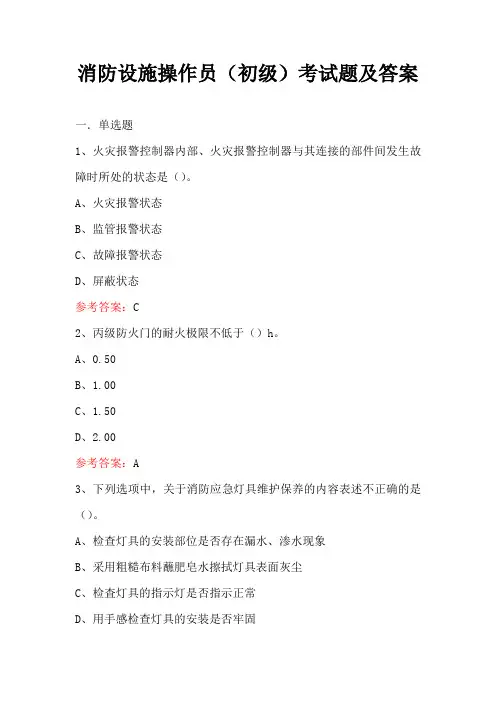 消防设施操作员（初级）考试题及答案

一、单选题

1、火灾报警控制器内部、火灾报警控制器与其连接的部件间发生故障时所处的状态是（）。

A、火灾报警状态

B、监管报警状态

C、故障报警状态

D、屏蔽状态

参考答案：C

2、丙级防火门的耐火极限不低于（）h。

A、0.50

B、1.00

C、1.50

D、2.00

参考答案：A

3、下列选项中，关于消防应急灯具维护保养的内容表述不正确的是（）。

A、检查灯具的安装部位是否存在漏水、渗水现象

B、采用粗糙布料蘸肥皂水擦拭灯具表面灰尘

C、检查灯具的指示灯是否指示正常

D、用手感检查灯具的安装是否牢固